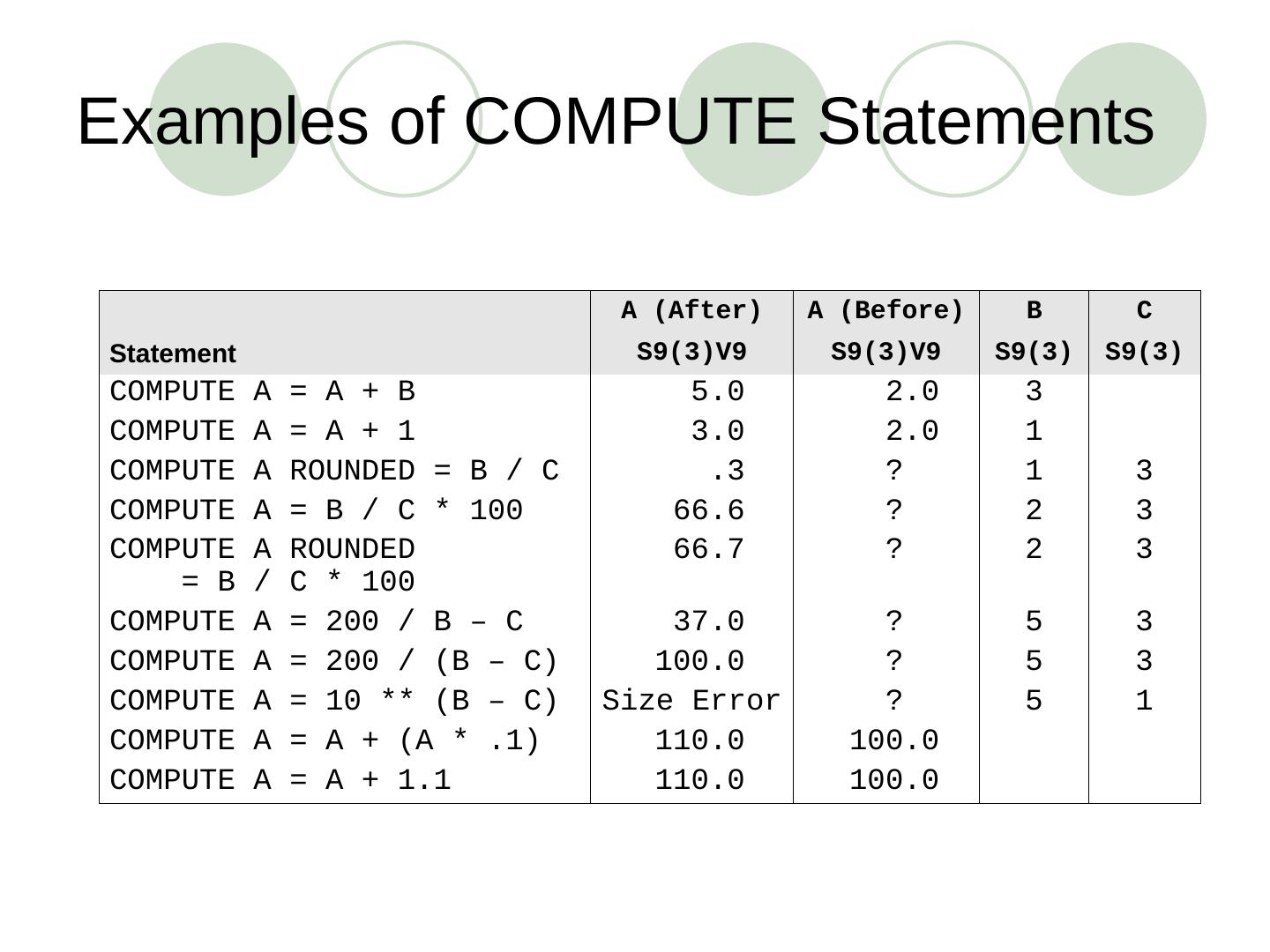 Examples of COMPUTE Statements

| Statement | A (After) S9(3)V9 | A (Before) S9(3)V9 | B S9(3) | C S9(3) |
|---|---|---|---|---|
| COMPUTE A = A + B | 5.0 | 2.0 | 3 | |
| COMPUTE A = A + 1 | 3.0 | 2.0 | 1 | |
| COMPUTE A ROUNDED = B / C | .3 | ? | 1 | 3 |
| COMPUTE A = B / C * 100 | 66.6 | ? | 2 | 3 |
| COMPUTE A ROUNDED = B / C * 100 | 66.7 | ? | 2 | 3 |
| COMPUTE A = 200 / B – C | 37.0 | ? | 5 | 3 |
| COMPUTE A = 200 / (B – C) | 100.0 | ? | 5 | 3 |
| COMPUTE A = 10 ** (B – C) | Size Error | ? | 5 | 1 |
| COMPUTE A = A + (A * .1) | 110.0 | 100.0 | | |
| COMPUTE A = A + 1.1 | 110.0 | 100.0 | | |